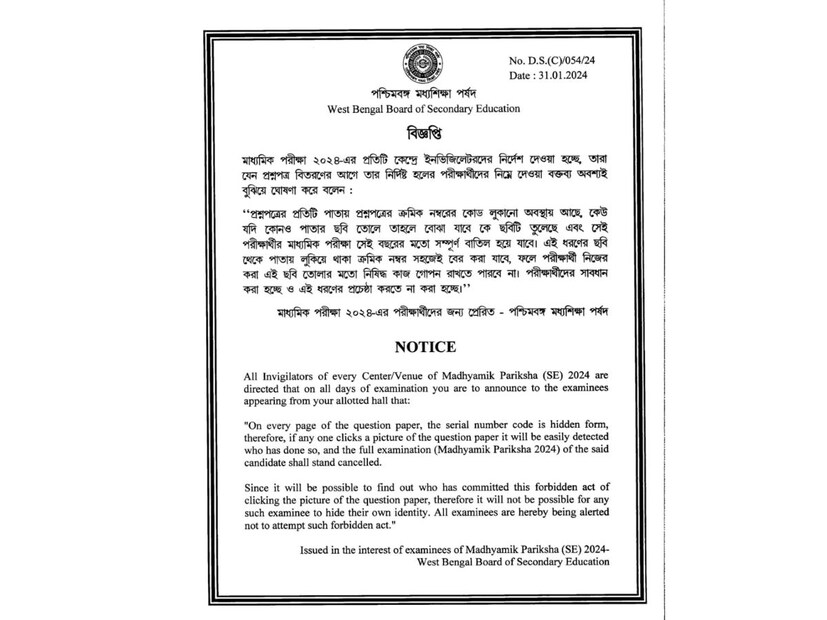 No. D.S.(C)/054/24
Date : 31.01.2024

পশ্চিমবঙ্গ মধ্যশিক্ষা পর্ষদ
West Bengal Board of Secondary Education

বিজ্ঞপ্তি

মাধ্যমিক পরীক্ষা ২০২৪-এর প্রতিটি কেন্দ্রে ইনভিজিলেটরদের নির্দেশ দেওয়া হচ্ছে, তারা যেন প্রশ্নপত্র বিতরণের আগে তার নির্দিষ্ট হলের পরীক্ষার্থীদের নিম্নে দেওয়া বক্তব্য অবশ্যই বুঝিয়ে ঘোষণা করে বলেন :

''প্রশ্নপত্রের প্রতিটি পাতায় প্রশ্নপত্রের ক্রমিক নম্বরের কোড লুকানো অবস্থায় আছে, কেউ যদি কোনও পাতার ছবি তোলে তাহলে বোঝা যাবে কে ছবিটি তুলেছে এবং সেই পরীক্ষার্থীর মাধ্যমিক পরীক্ষা সেই বছরের মতো সম্পূর্ণ বাতিল হয়ে যাবে। এই ধরণের ছবি থেকে পাতায় লুকিয়ে থাকা ক্রমিক নম্বর সহজেই বের করা যাবে, ফলে পরীক্ষার্থী নিজের করা এই ছবি তোলার মতো নিষিদ্ধ কাজ গোপন রাখতে পারবে না। পরীক্ষার্থীদের সাবধান করা হচ্ছে ও এই ধরণের প্রচেষ্টা করতে না করা হচ্ছে।''

মাধ্যমিক পরীক্ষা ২০২৪-এর পরীক্ষার্থীদের জন্য প্রেরিত - পশ্চিমবঙ্গ মধ্যশিক্ষা পর্ষদ

NOTICE

All Invigilators of every Center/Venue of Madhyamik Pariksha (SE) 2024 are directed that on all days of examination you are to announce to the examinees appearing from your allotted hall that:

"On every page of the question paper, the serial number code is hidden form, therefore, if any one clicks a picture of the question paper it will be easily detected who has done so, and the full examination (Madhyamik Pariksha 2024) of the said candidate shall stand cancelled.

Since it will be possible to find out who has committed this forbidden act of clicking the picture of the question paper, therefore it will not be possible for any such examinee to hide their own identity. All examinees are hereby being alerted not to attempt such forbidden act."

Issued in the interest of examinees of Madhyamik Pariksha (SE) 2024-
West Bengal Board of Secondary Education